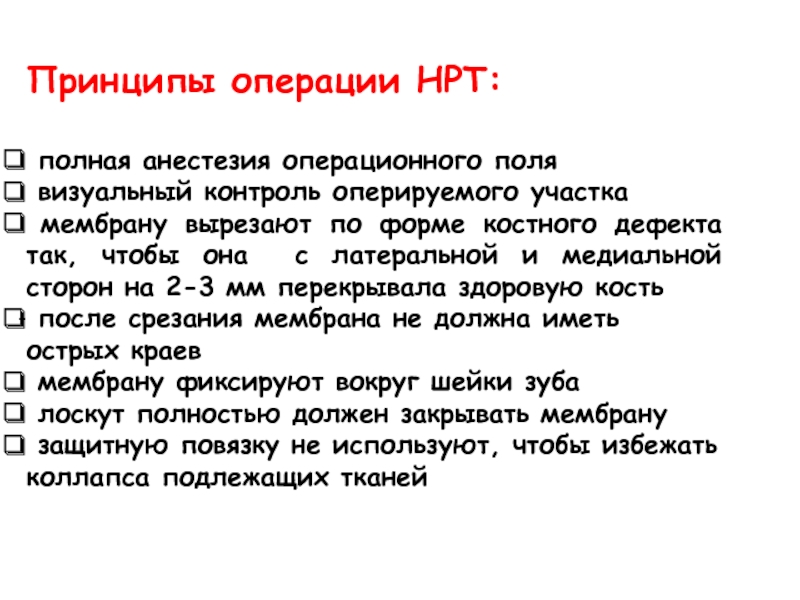 Принципы операции НРТ:

❑ полная анестезия операционного поля
❑ визуальный контроль оперируемого участка
❑ мембрану вырезают по форме костного дефекта так, чтобы она с латеральной и медиальной сторон на 2-3 мм перекрывала здоровую кость
❑ после срезания мембрана не должна иметь острых краев
❑ мембрану фиксируют вокруг шейки зуба
❑ лоскут полностью должен закрывать мембрану
❑ защитную повязку не используют, чтобы избежать коллапса подлежащих тканей